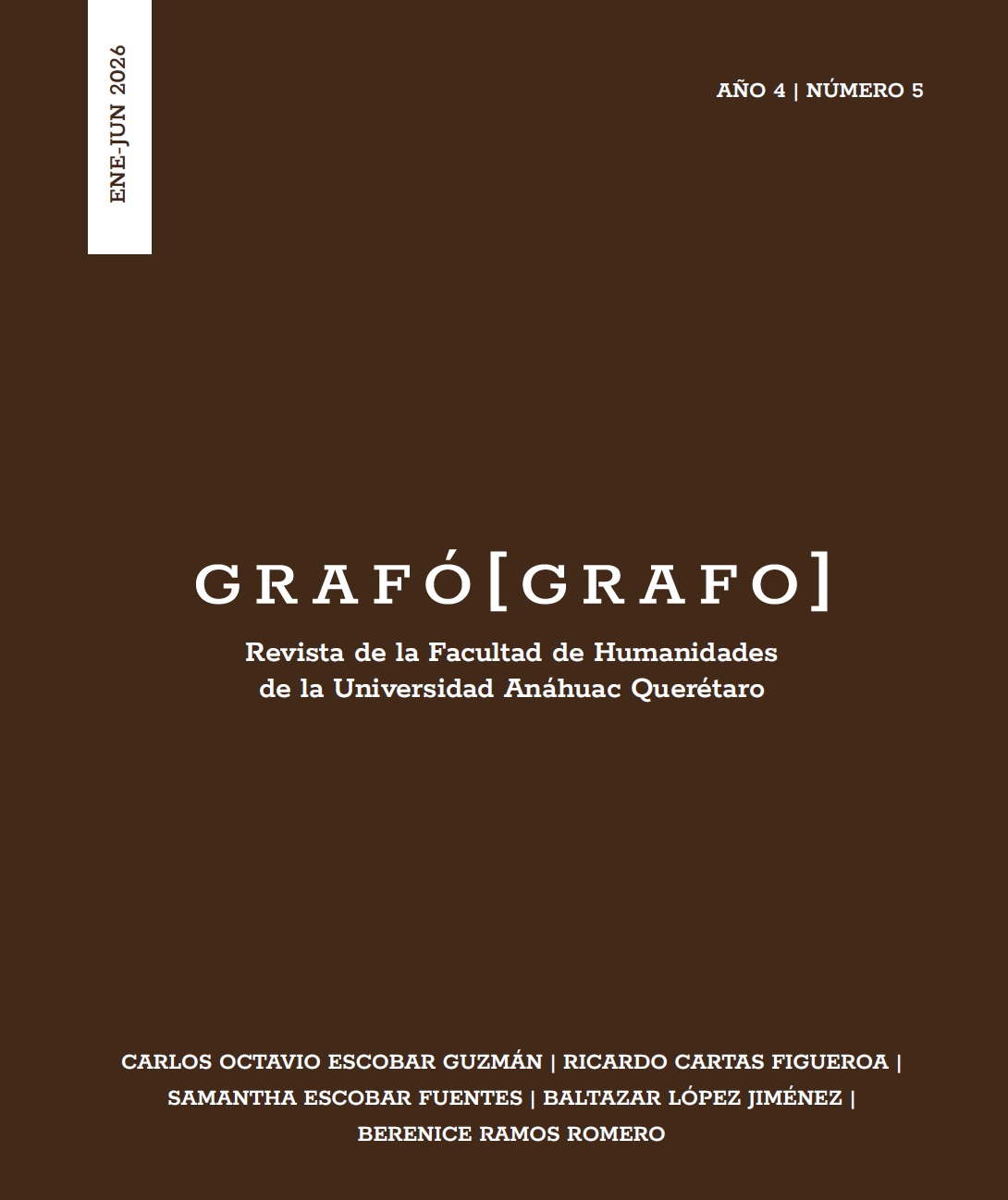 ENE-JUN 2026

AÑO 4 | NÚMERO 5

GRAFÓ[GRAFO]

Revista de la Facultad de Humanidades
de la Universidad Anáhuac Querétaro

CARLOS OCTAVIO ESCOBAR GUZMÁN | RICARDO CARTAS FIGUEROA |
SAMANTHA ESCOBAR FUENTES | BALTAZAR LÓPEZ JIMÉNEZ |
BERENICE RAMOS ROMERO